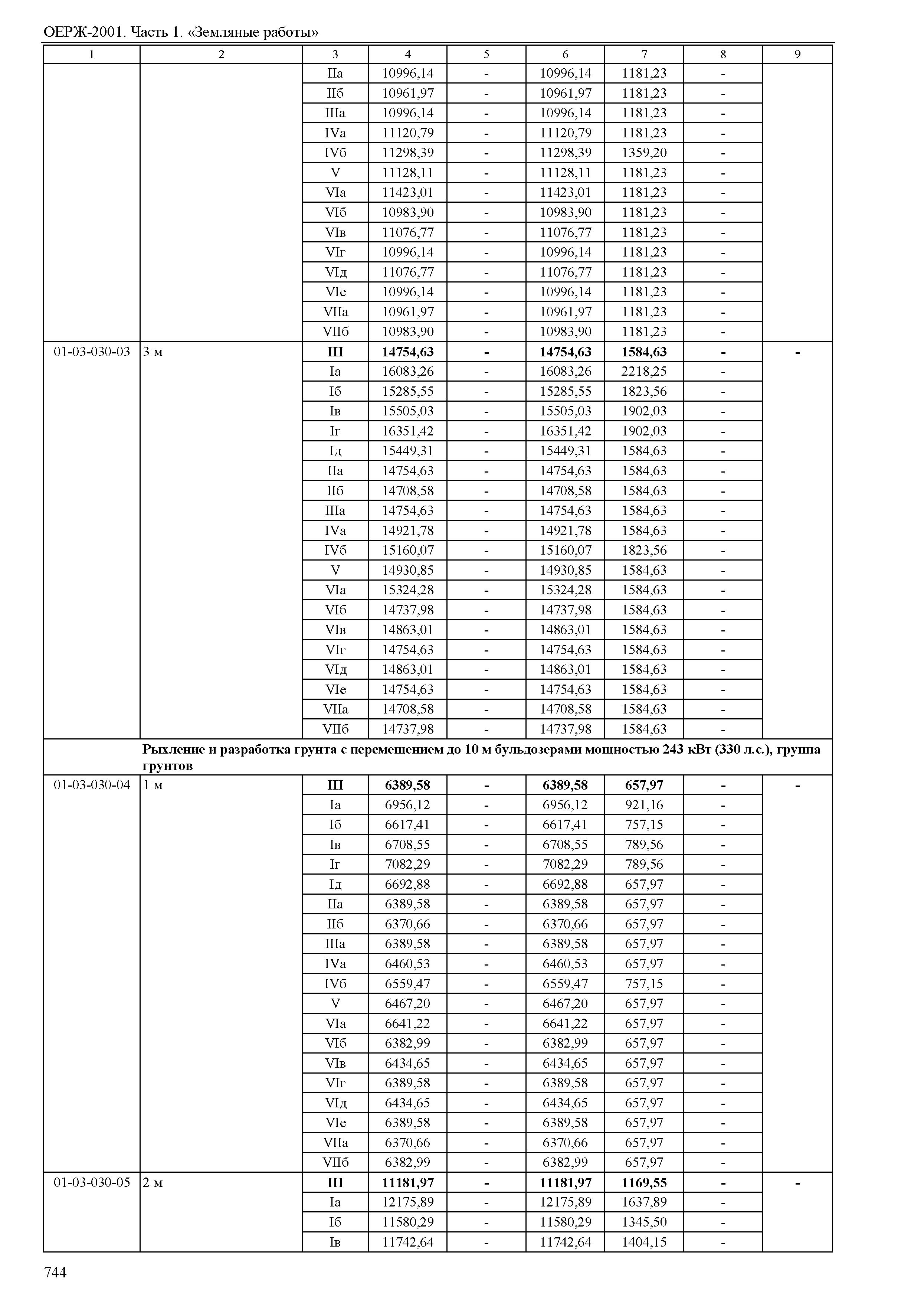 ОЕРЖ-2001. Часть 1. «Земляные работы»

| 1 | 2 | 3 | 4 | 5 | 6 | 7 | 8 | 9 |
|---|---|---|---|---|---|---|---|---|
| | | IIа | 10996,14 | - | 10996,14 | 1181,23 | - | |
| | | IIб | 10961,97 | - | 10961,97 | 1181,23 | - | |
| | | IIIа | 10996,14 | - | 10996,14 | 1181,23 | - | |
| | | IVа | 11120,79 | - | 11120,79 | 1181,23 | - | |
| | | IVб | 11298,39 | - | 11298,39 | 1359,20 | - | |
| | | V | 11128,11 | - | 11128,11 | 1181,23 | - | |
| | | VIа | 11423,01 | - | 11423,01 | 1181,23 | - | |
| | | VIб | 10983,90 | - | 10983,90 | 1181,23 | - | |
| | | VIв | 11076,77 | - | 11076,77 | 1181,23 | - | |
| | | VIг | 10996,14 | - | 10996,14 | 1181,23 | - | |
| | | VIд | 11076,77 | - | 11076,77 | 1181,23 | - | |
| | | VIе | 10996,14 | - | 10996,14 | 1181,23 | - | |
| | | VIIа | 10961,97 | - | 10961,97 | 1181,23 | - | |
| | | VIIб | 10983,90 | - | 10983,90 | 1181,23 | - | |
| 01-03-030-03 | 3 м | **III** | **14754,63** | **-** | **14754,63** | **1584,63** | **-** | **-** |
| | | Iа | 16083,26 | - | 16083,26 | 2218,25 | - | |
| | | Iб | 15285,55 | - | 15285,55 | 1823,56 | - | |
| | | Iв | 15505,03 | - | 15505,03 | 1902,03 | - | |
| | | Iг | 16351,42 | - | 16351,42 | 1902,03 | - | |
| | | Iд | 15449,31 | - | 15449,31 | 1584,63 | - | |
| | | IIа | 14754,63 | - | 14754,63 | 1584,63 | - | |
| | | IIб | 14708,58 | - | 14708,58 | 1584,63 | - | |
| | | IIIа | 14754,63 | - | 14754,63 | 1584,63 | - | |
| | | IVа | 14921,78 | - | 14921,78 | 1584,63 | - | |
| | | IVб | 15160,07 | - | 15160,07 | 1823,56 | - | |
| | | V | 14930,85 | - | 14930,85 | 1584,63 | - | |
| | | VIа | 15324,28 | - | 15324,28 | 1584,63 | - | |
| | | VIб | 14737,98 | - | 14737,98 | 1584,63 | - | |
| | | VIв | 14863,01 | - | 14863,01 | 1584,63 | - | |
| | | VIг | 14754,63 | - | 14754,63 | 1584,63 | - | |
| | | VIд | 14863,01 | - | 14863,01 | 1584,63 | - | |
| | | VIе | 14754,63 | - | 14754,63 | 1584,63 | - | |
| | | VIIа | 14708,58 | - | 14708,58 | 1584,63 | - | |
| | | VIIб | 14737,98 | - | 14737,98 | 1584,63 | - | |
| | **Рыхление и разработка грунта с перемещением до 10 м бульдозерами мощностью 243 кВт (330 л.с.), группа грунтов** | | | | | | | |
| 01-03-030-04 | 1 м | **III** | **6389,58** | **-** | **6389,58** | **657,97** | **-** | **-** |
| | | Iа | 6956,12 | - | 6956,12 | 921,16 | - | |
| | | Iб | 6617,41 | - | 6617,41 | 757,15 | - | |
| | | Iв | 6708,55 | - | 6708,55 | 789,56 | - | |
| | | Iг | 7082,29 | - | 7082,29 | 789,56 | - | |
| | | Iд | 6692,88 | - | 6692,88 | 657,97 | - | |
| | | IIа | 6389,58 | - | 6389,58 | 657,97 | - | |
| | | IIб | 6370,66 | - | 6370,66 | 657,97 | - | |
| | | IIIа | 6389,58 | - | 6389,58 | 657,97 | - | |
| | | IVа | 6460,53 | - | 6460,53 | 657,97 | - | |
| | | IVб | 6559,47 | - | 6559,47 | 757,15 | - | |
| | | V | 6467,20 | - | 6467,20 | 657,97 | - | |
| | | VIа | 6641,22 | - | 6641,22 | 657,97 | - | |
| | | VIб | 6382,99 | - | 6382,99 | 657,97 | - | |
| | | VIв | 6434,65 | - | 6434,65 | 657,97 | - | |
| | | VIг | 6389,58 | - | 6389,58 | 657,97 | - | |
| | | VIд | 6434,65 | - | 6434,65 | 657,97 | - | |
| | | VIе | 6389,58 | - | 6389,58 | 657,97 | - | |
| | | VIIа | 6370,66 | - | 6370,66 | 657,97 | - | |
| | | VIIб | 6382,99 | - | 6382,99 | 657,97 | - | |
| 01-03-030-05 | 2 м | **III** | **11181,97** | **-** | **11181,97** | **1169,55** | **-** | **-** |
| | | Iа | 12175,89 | - | 12175,89 | 1637,89 | - | |
| | | Iб | 11580,29 | - | 11580,29 | 1345,50 | - | |
| | | Iв | 11742,64 | - | 11742,64 | 1404,15 | - | |

744